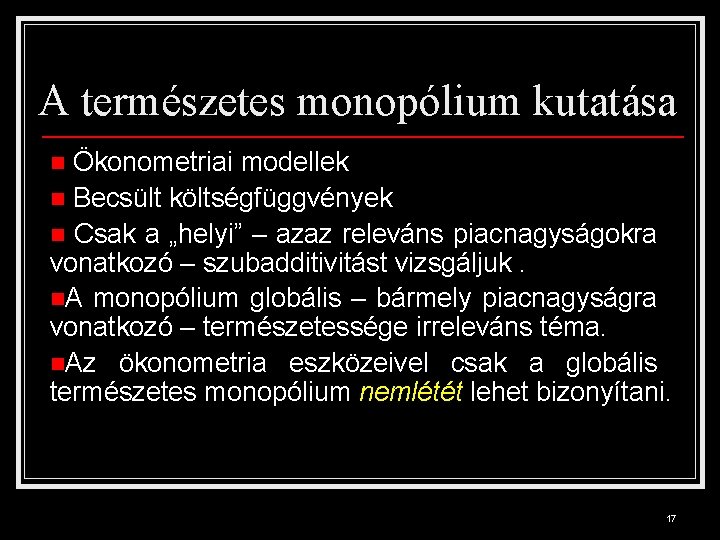 A természetes monopólium kutatása

Ökonometriai modellek

Becsült költségfüggvények

Csak a „helyi” – azaz releváns piacnagyságokra vonatkozó – szubadditivitást vizsgáljuk .

A monopólium globális – bármely piacnagyságra vonatkozó – természetessége irreleváns téma.

Az ökonometria eszközeivel csak a globális természetes monopólium nemlétét lehet bizonyítani.

17